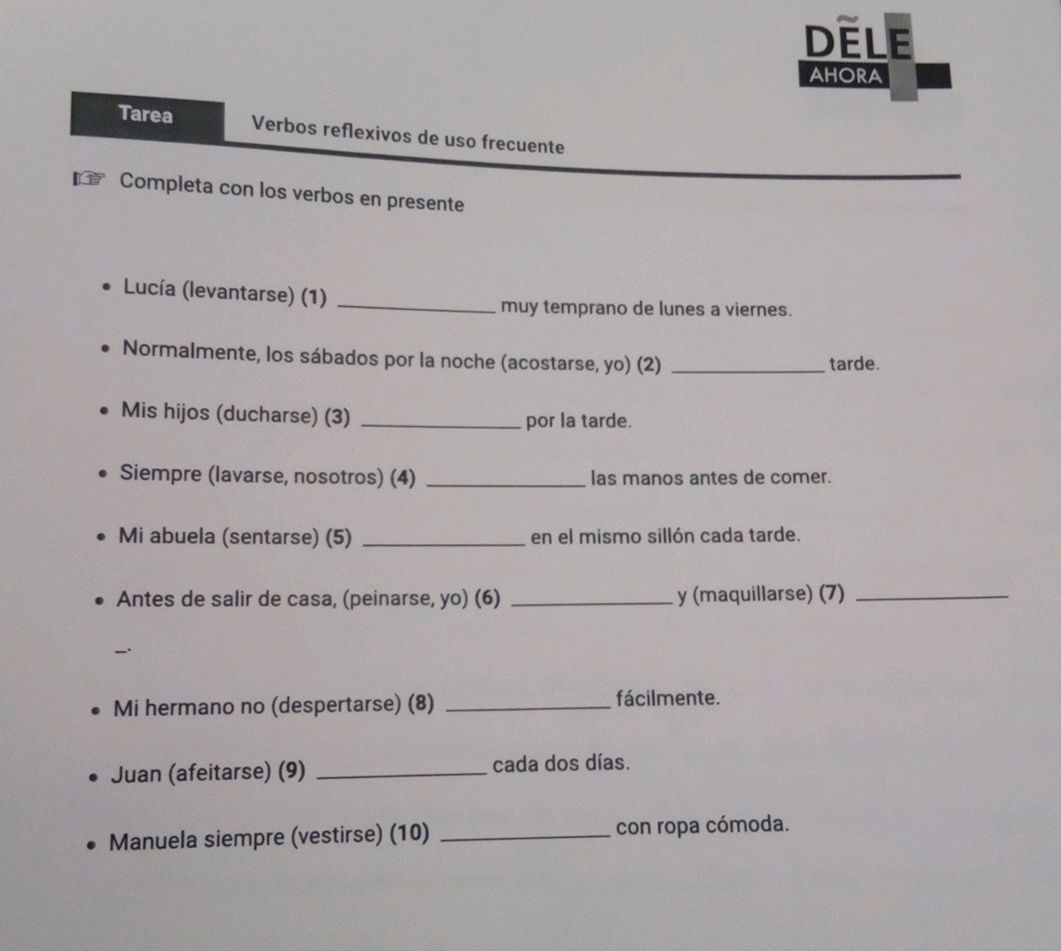 DELE
AHORA

Tarea Verbos reflexivos de uso frecuente

Completa con los verbos en presente

• Lucía (levantarse) (1) ____ muy temprano de lunes a viernes.

• Normalmente, los sábados por la noche (acostarse, yo) (2) ____ tarde.

• Mis hijos (ducharse) (3) ____ por la tarde.

• Siempre (lavarse, nosotros) (4) ____ las manos antes de comer.

• Mi abuela (sentarse) (5) ____ en el mismo sillón cada tarde.

• Antes de salir de casa, (peinarse, yo) (6) ____ y (maquillarse) (7) ____.

• Mi hermano no (despertarse) (8) ____ fácilmente.

• Juan (afeitarse) (9) ____ cada dos días.

• Manuela siempre (vestirse) (10) ____ con ropa cómoda.